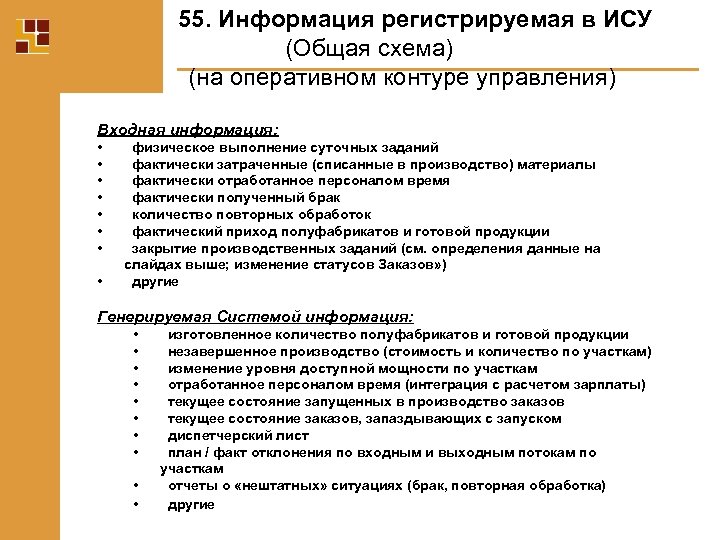 55. Информация регистрируемая в ИСУ
(Общая схема)
(на оперативном контуре управления)

Входная информация:
• физическое выполнение суточных заданий
• фактически затраченные (списанные в производство) материалы
• фактически отработанное персоналом время
• фактически полученный брак
• количество повторных обработок
• фактический приход полуфабрикатов и готовой продукции
• закрытие производственных заданий (см. определения данные на слайдах выше; изменение статусов Заказов»)
• другие

Генерируемая Системой информация:
• изготовленное количество полуфабрикатов и готовой продукции
• незавершенное производство (стоимость и количество по участкам)
• изменение уровня доступной мощности по участкам
• отработанное персоналом время (интеграция с расчетом зарплаты)
• текущее состояние запущенных в производство заказов
• текущее состояние заказов, запаздывающих с запуском
• диспетчерский лист
• план / факт отклонения по входным и выходным потокам по участкам
• отчеты о «нештатных» ситуациях (брак, повторная обработка)
• другие